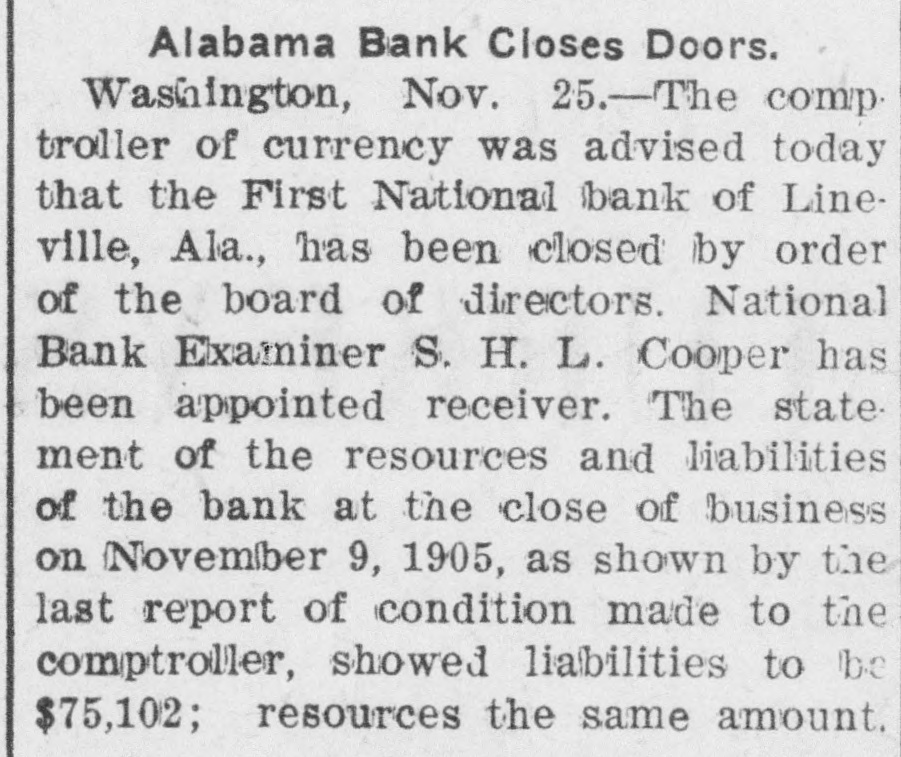 Alabama Bank Closes Doors.

Washington, Nov. 25.—The comptroller of currency was advised today that the First National bank of Lineville, Ala., has been closed by order of the board of directors. National Bank Examiner S. H. L. Cooper has been appointed receiver. The statement of the resources and liabilities of the bank at the close of business on November 9, 1905, as shown by the last report of condition made to the comptroller, showed liabilities to be $75,102; resources the same amount.